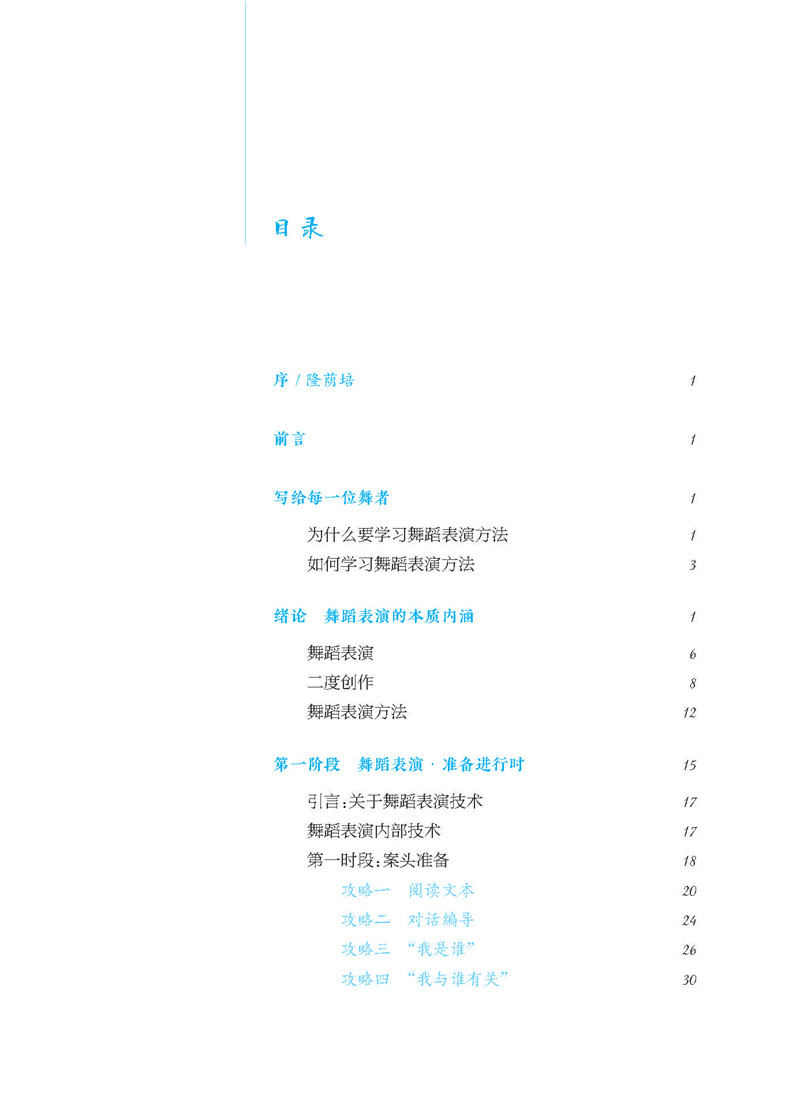 目录

序 / 隆荫培 1

前言 1

写给每一位舞者 1

为什么要学习舞蹈表演方法 1

如何学习舞蹈表演方法 3

绪论　舞蹈表演的本质内涵 1

舞蹈表演 6

二度创作 8

舞蹈表演方法 12

第一阶段　舞蹈表演 · 准备进行时 15

引言:关于舞蹈表演技术 17

舞蹈表演内部技术 17

第一时段:案头准备 18

攻略一　阅读文本 20

攻略二　对话编导 24

攻略三　“我是谁” 26

攻略四　“我与谁有关” 30